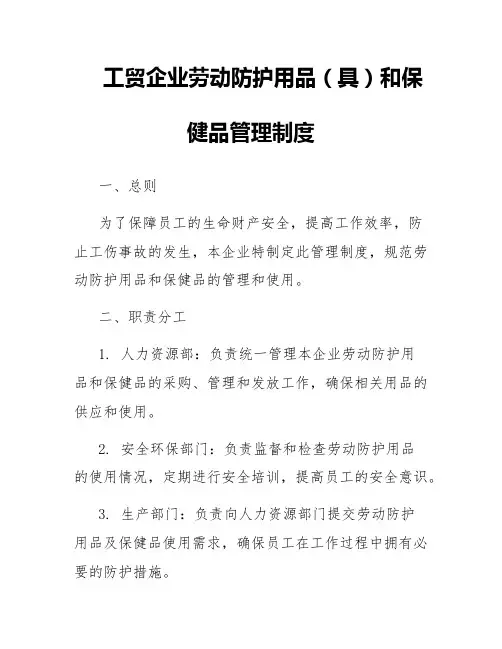 工贸企业劳动防护用品（具）和保健品管理制度

一、总则

为了保障员工的生命财产安全，提高工作效率，防止工伤事故的发生，本企业特制定此管理制度，规范劳动防护用品和保健品的管理和使用。

二、职责分工

1. 人力资源部：负责统一管理本企业劳动防护用品和保健品的采购、管理和发放工作，确保相关用品的供应和使用。

2. 安全环保部门：负责监督和检查劳动防护用品的使用情况，定期进行安全培训，提高员工的安全意识。

3. 生产部门：负责向人力资源部门提交劳动防护用品及保健品使用需求，确保员工在工作过程中拥有必要的防护措施。